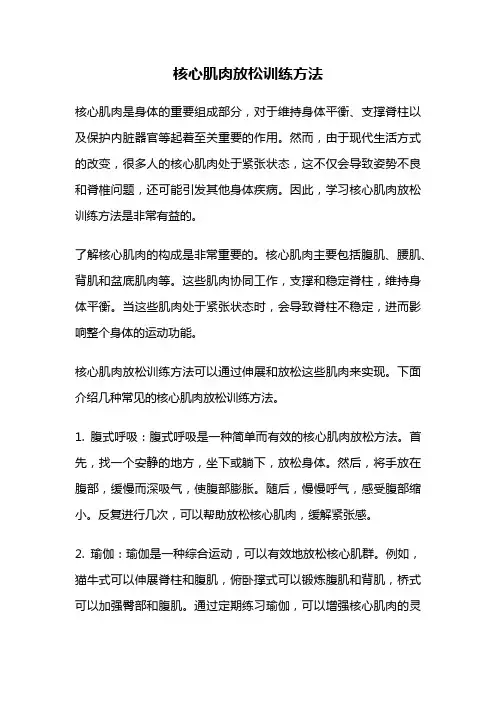 核心肌肉放松训练方法

核心肌肉是身体的重要组成部分，对于维持身体平衡、支撑脊柱以及保护内脏器官等起着至关重要的作用。然而，由于现代生活方式的改变，很多人的核心肌肉处于紧张状态，这不仅会导致姿势不良和脊椎问题，还可能引发其他身体疾病。因此，学习核心肌肉放松训练方法是非常有益的。

了解核心肌肉的构成是非常重要的。核心肌肉主要包括腹肌、腰肌、背肌和盆底肌肉等。这些肌肉协同工作，支撑和稳定脊柱，维持身体平衡。当这些肌肉处于紧张状态时，会导致脊柱不稳定，进而影响整个身体的运动功能。

核心肌肉放松训练方法可以通过伸展和放松这些肌肉来实现。下面介绍几种常见的核心肌肉放松训练方法。

1. 腹式呼吸：腹式呼吸是一种简单而有效的核心肌肉放松方法。首先，找一个安静的地方，坐下或躺下，放松身体。然后，将手放在腹部，缓慢而深吸气，使腹部膨胀。随后，慢慢呼气，感受腹部缩小。反复进行几次，可以帮助放松核心肌肉，缓解紧张感。

2. 瑜伽：瑜伽是一种综合运动，可以有效地放松核心肌群。例如，猫牛式可以伸展脊柱和腹肌，俯卧撑式可以锻炼腹肌和背肌，桥式可以加强臀部和腹肌。通过定期练习瑜伽，可以增强核心肌肉的灵